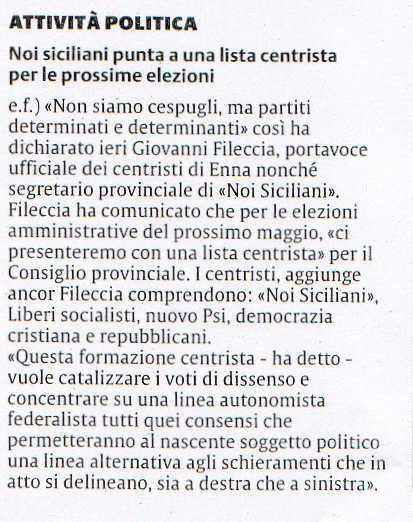 ATTIVITÀ POLITICA

Noi siciliani punta a una lista centrista per le prossime elezioni

e.f.) «Non siamo cespugli, ma partiti determinati e determinanti» così ha dichiarato ieri Giovanni Fileccia, portavoce ufficiale dei centristi di Enna nonché segretario provinciale di «Noi Siciliani». Fileccia ha comunicato che per le elezioni amministrative del prossimo maggio, «ci presenteremo con una lista centrista» per il Consiglio provinciale. I centristi, aggiunge ancor Fileccia comprendono: «Noi Siciliani», Liberi socialisti, nuovo Psi, democrazia cristiana e repubblicani.
«Questa formazione centrista - ha detto - vuole catalizzare i voti di dissenso e concentrare su una linea autonomista federalista tutti quei consensi che permetteranno al nascente soggetto politico una linea alternativa agli schieramenti che in atto si delineano, sia a destra che a sinistra».